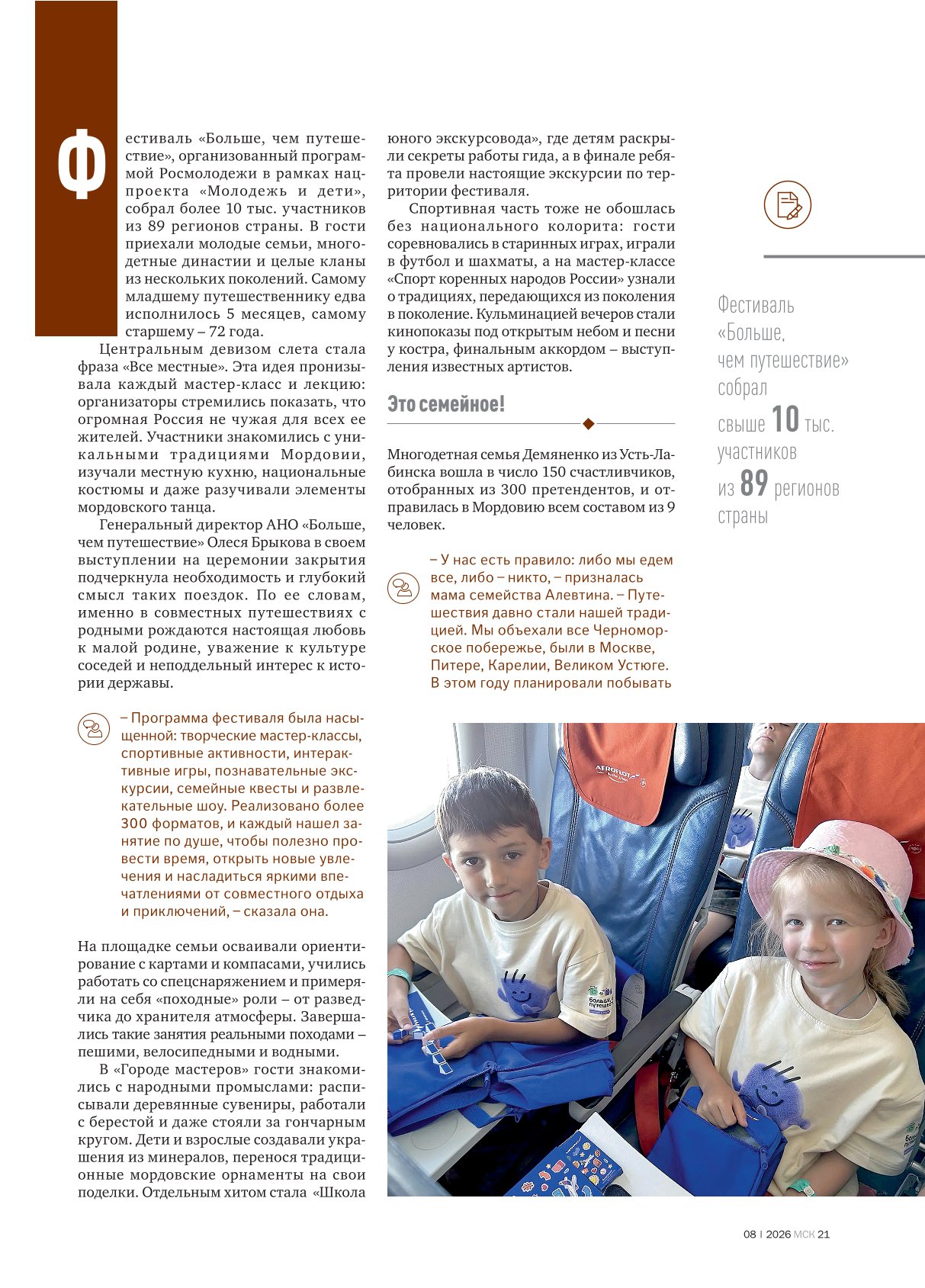 Фестиваль «Больше, чем путешествие», организованный программой Росмолодежи в рамках нацпроекта «Молодежь и дети», собрал более 10 тыс. участников из 89 регионов страны. В гости приехали молодые семьи, многодетные династии и целые кланы из нескольких поколений. Самому младшему путешественнику едва исполнилось 5 месяцев, самому старшему – 72 года.

Центральным девизом слета стала фраза «Все местные». Эта идея пронизывала каждый мастер-класс и лекцию: организаторы стремились показать, что огромная Россия не чужая для всех ее жителей. Участники знакомились с уникальными традициями Мордовии, изучали местную кухню, национальные костюмы и даже разучивали элементы мордовского танца.

Генеральный директор АНО «Больше, чем путешествие» Олеся Брыкова в своем выступлении на церемонии закрытия подчеркнула необходимость и глубокий смысл таких поездок. По ее словам, именно в совместных путешествиях с родными рождаются настоящая любовь к малой родине, уважение к культуре соседей и неподдельный интерес к истории державы.

– Программа фестиваля была насыщенной: творческие мастер-классы, спортивные активности, интерактивные игры, познавательные экскурсии, семейные квесты и развлекательные шоу. Реализовано более 300 форматов, и каждый нашел занятие по душе, чтобы полезно провести время, открыть новые увлечения и насладиться яркими впечатлениями от совместного отдыха и приключений, – сказала она.

На площадке семьи осваивали ориентирование с картами и компасами, учились работать со спецснаряжением и примеряли на себя «походные» роли – от разведчика до хранителя атмосферы. Завершались такие занятия реальными походами – пешими, велосипедными и водными.

В «Городе мастеров» гости знакомились с народными промыслами: расписывали деревянные сувениры, работали с берестой и даже стояли за гончарным кругом. Дети и взрослые создавали украшения из минералов, перенося традиционные мордовские орнаменты на свои поделки. Отдельным хитом стала «Школа юного экскурсовода», где детям раскрыли секреты работы гида, а в финале ребята провели настоящие экскурсии по территории фестиваля.

Спортивная часть тоже не обошлась без национального колорита: гости соревновались в старинных играх, играли в футбол и шахматы, а на мастер-классе «Спорт коренных народов России» узнали о традициях, передающихся из поколения в поколение. Кульминацией вечеров стали кинопоказы под открытым небом и песни у костра, финальным аккордом – выступления известных артистов.

Это семейное!

Многодетная семья Демяненко из Усть-Лабинска вошла в число 150 счастливчиков, отобранных из 300 претендентов, и отправилась в Мордовию всем составом из 9 человек.

– У нас есть правило: либо мы едем все, либо – никто, – призналась мама семейства Алевтина. – Путешествия давно стали нашей традицией. Мы объехали все Черноморское побережье, были в Москве, Питере, Карелии, Великом Устюге. В этом году планировали побывать

Фестиваль «Больше, чем путешествие» собрал свыше 10 тыс. участников из 89 регионов страны

08 | 2026 МСК 21